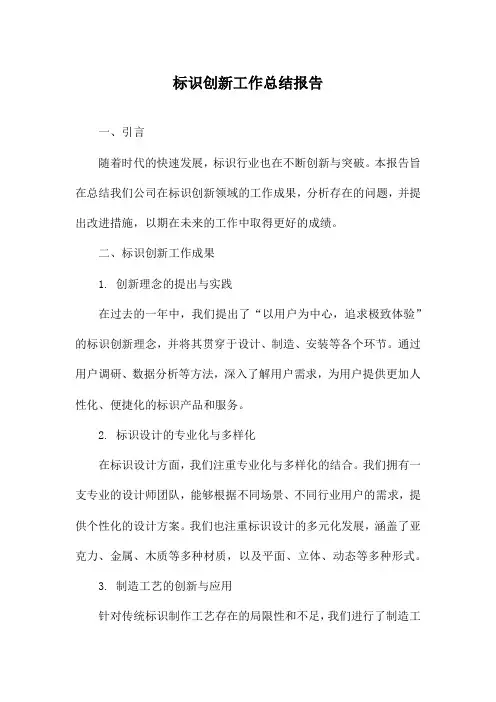 标识创新工作总结报告

一、引言

随着时代的快速发展，标识行业也在不断创新与突破。本报告旨在总结我们公司在标识创新领域的工作成果，分析存在的问题，并提出改进措施，以期在未来的工作中取得更好的成绩。

二、标识创新工作成果

1. 创新理念的提出与实践

在过去的一年中，我们提出了“以用户为中心，追求极致体验”的标识创新理念，并将其贯穿于设计、制造、安装等各个环节。通过用户调研、数据分析等方法，深入了解用户需求，为用户提供更加人性化、便捷化的标识产品和服务。

2. 标识设计的专业化与多样化

在标识设计方面，我们注重专业化与多样化的结合。我们拥有一支专业的设计师团队，能够根据不同场景、不同行业用户的需求，提供个性化的设计方案。我们也注重标识设计的多元化发展，涵盖了亚克力、金属、木质等多种材质，以及平面、立体、动态等多种形式。

3. 制造工艺的创新与应用

针对传统标识制作工艺存在的局限性和不足，我们进行了制造工